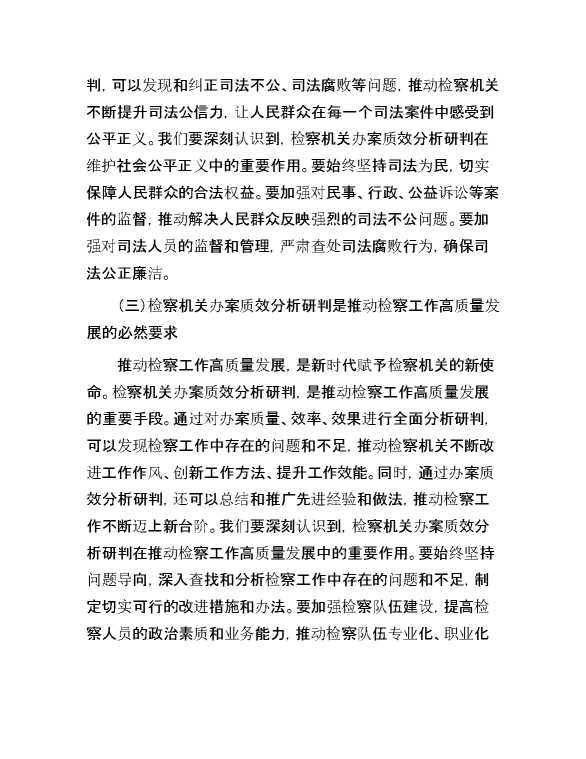 判，可以发现和纠正司法不公、司法腐败等问题，推动检察机关不断提升司法公信力，让人民群众在每一个司法案件中感受到公平正义。我们要深刻认识到，检察机关办案质效分析研判在维护社会公平正义中的重要作用。要始终坚持司法为民，切实保障人民群众的合法权益。要加强对民事、行政、公益诉讼等案件的监督，推动解决人民群众反映强烈的司法不公问题。要加强对司法人员的监督和管理，严肃查处司法腐败行为，确保司法公正廉洁。

（三）检察机关办案质效分析研判是推动检察工作高质量发展的必然要求

推动检察工作高质量发展，是新时代赋予检察机关的新使命。检察机关办案质效分析研判，是推动检察工作高质量发展的重要手段。通过对办案质量、效率、效果进行全面分析研判，可以发现检察工作中存在的问题和不足，推动检察机关不断改进工作作风、创新工作方法、提升工作效能。同时，通过办案质效分析研判，还可以总结和推广先进经验和做法，推动检察工作不断迈上新台阶。我们要深刻认识到，检察机关办案质效分析研判在推动检察工作高质量发展中的重要作用。要始终坚持问题导向，深入查找和分析检察工作中存在的问题和不足，制定切实可行的改进措施和办法。要加强检察队伍建设，提高检察人员的政治素质和业务能力，推动检察队伍专业化、职业化